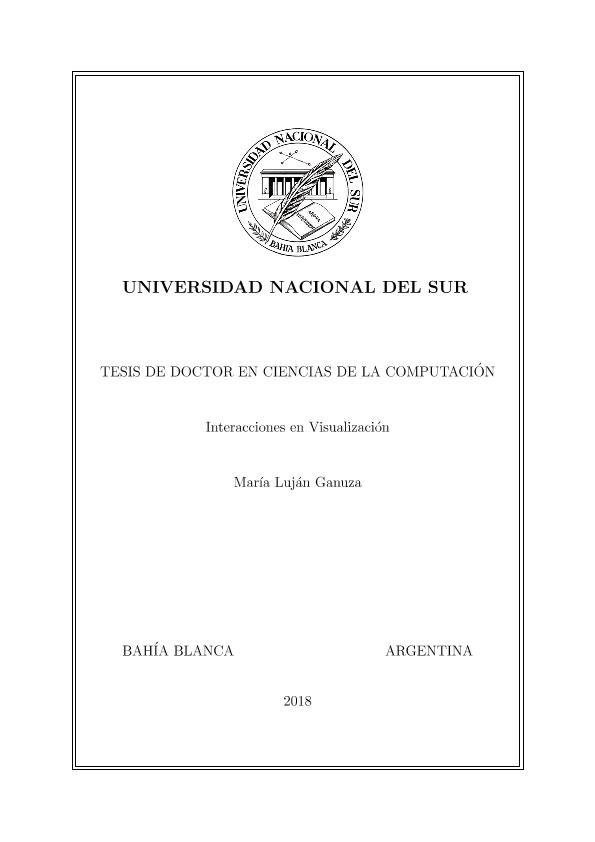 UNIVERSIDAD NACIONAL DEL SUR
BAHIA BLANCA

UNIVERSIDAD NACIONAL DEL SUR

TESIS DE DOCTOR EN CIENCIAS DE LA COMPUTACIÓN

Interacciones en Visualización

María Luján Ganuza

BAHÍA BLANCA ARGENTINA

2018